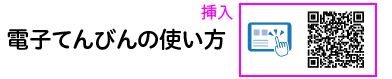 挿入

電子てんびんの使い方